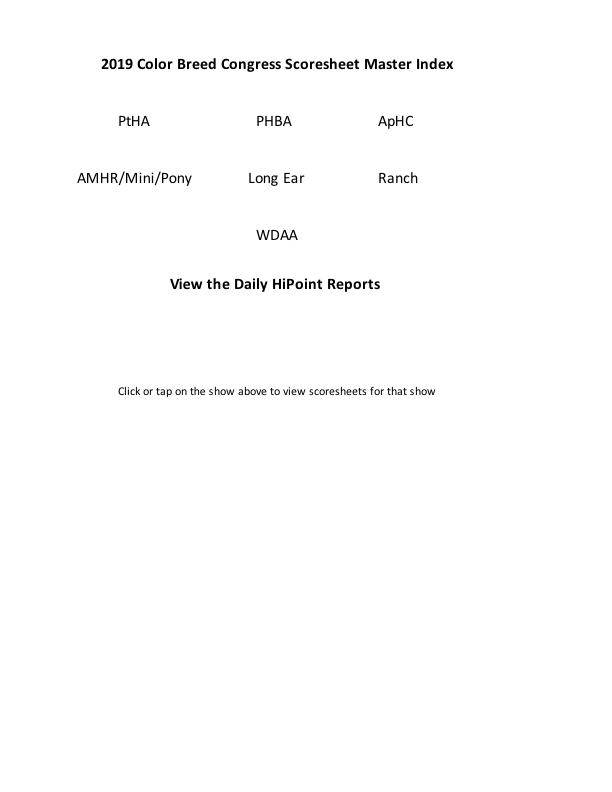 2019 Color Breed Congress Scoresheet Master Index

PtHA PHBA ApHC

AMHR/Mini/Pony Long Ear Ranch

WDAA

View the Daily HiPoint Reports

Click or tap on the show above to view scoresheets for that show